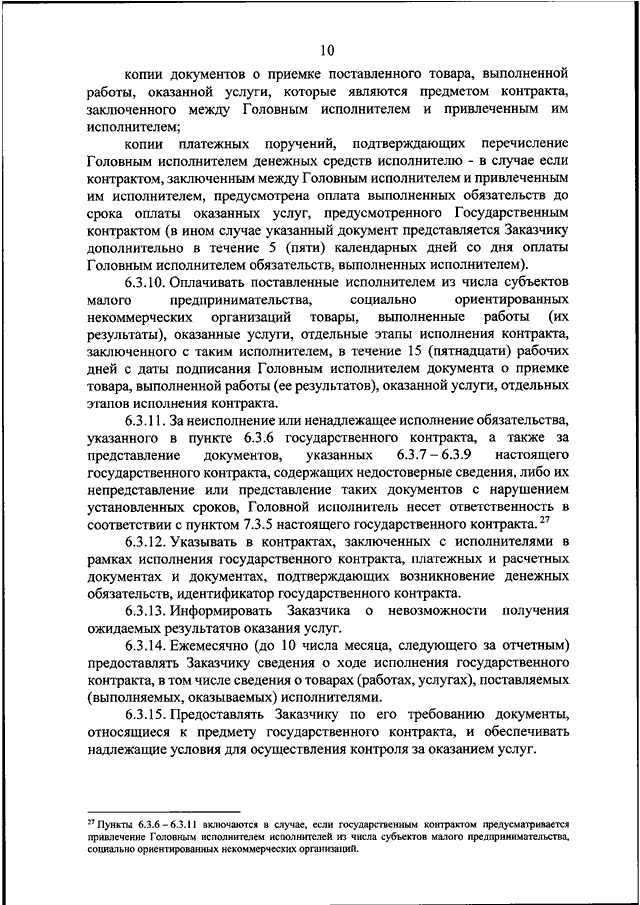 10

копии документов о приемке поставленного товара, выполненной работы, оказанной услуги, которые являются предметом контракта, заключенного между Головным исполнителем и привлеченным им исполнителем;

копии платежных поручений, подтверждающих перечисление Головным исполнителем денежных средств исполнителю - в случае если контрактом, заключенным между Головным исполнителем и привлеченным им исполнителем, предусмотрена оплата выполненных обязательств до срока оплаты оказанных услуг, предусмотренного Государственным контрактом (в ином случае указанный документ представляется Заказчику дополнительно в течение 5 (пяти) календарных дней со дня оплаты Головным исполнителем обязательств, выполненных исполнителем).

6.3.10. Оплачивать поставленные исполнителем из числа субъектов малого предпринимательства, социально ориентированных некоммерческих организаций товары, выполненные работы (их результаты), оказанные услуги, отдельные этапы исполнения контракта, заключенного с таким исполнителем, в течение 15 (пятнадцати) рабочих дней с даты подписания Головным исполнителем документа о приемке товара, выполненной работы (ее результатов), оказанной услуги, отдельных этапов исполнения контракта.

6.3.11. За неисполнение или ненадлежащее исполнение обязательства, указанного в пункте 6.3.6 государственного контракта, а также за представление документов, указанных 6.3.7 – 6.3.9 настоящего государственного контракта, содержащих недостоверные сведения, либо их непредставление или представление таких документов с нарушением установленных сроков, Головной исполнитель несет ответственность в соответствии с пунктом 7.3.5 настоящего государственного контракта.$^{27}$

6.3.12. Указывать в контрактах, заключенных с исполнителями в рамках исполнения государственного контракта, платежных и расчетных документах и документах, подтверждающих возникновение денежных обязательств, идентификатор государственного контракта.

6.3.13. Информировать Заказчика о невозможности получения ожидаемых результатов оказания услуг.

6.3.14. Ежемесячно (до 10 числа месяца, следующего за отчетным) предоставлять Заказчику сведения о ходе исполнения государственного контракта, в том числе сведения о товарах (работах, услугах), поставляемых (выполняемых, оказываемых) исполнителями.

6.3.15. Предоставлять Заказчику по его требованию документы, относящиеся к предмету государственного контракта, и обеспечивать надлежащие условия для осуществления контроля за оказанием услуг.

$^{27}$ Пункты 6.3.6 – 6.3.11 включаются в случае, если государственным контрактом предусматривается привлечение Головным исполнителем исполнителей из числа субъектов малого предпринимательства, социально ориентированных некоммерческих организаций.